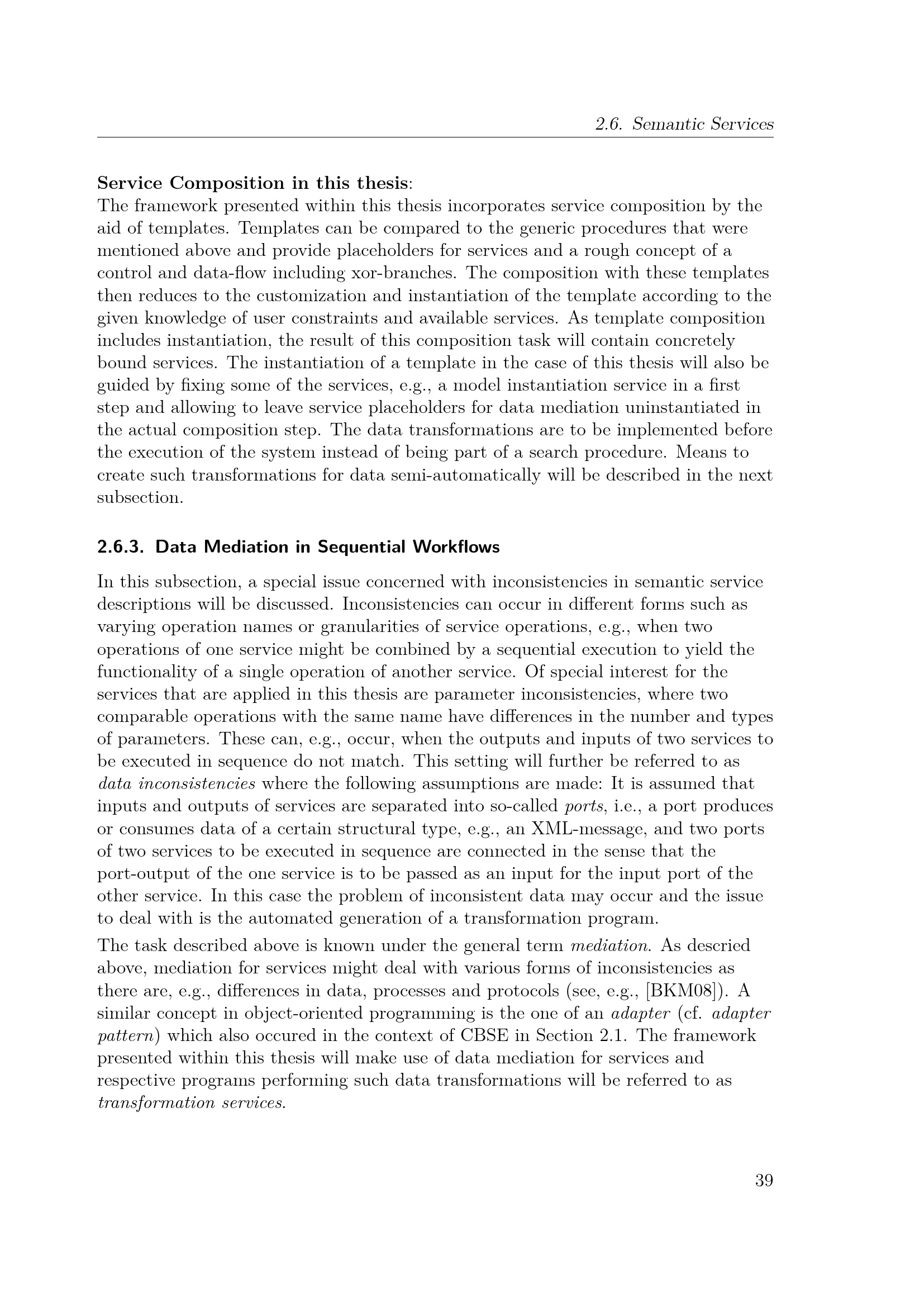 2.6. Semantic Services

Service Composition in this thesis:
The framework presented within this thesis incorporates service composition by the aid of templates. Templates can be compared to the generic procedures that were mentioned above and provide placeholders for services and a rough concept of a control and data-flow including xor-branches. The composition with these templates then reduces to the customization and instantiation of the template according to the given knowledge of user constraints and available services. As template composition includes instantiation, the result of this composition task will contain concretely bound services. The instantiation of a template in the case of this thesis will also be guided by fixing some of the services, e.g., a model instantiation service in a first step and allowing to leave service placeholders for data mediation uninstantiated in the actual composition step. The data transformations are to be implemented before the execution of the system instead of being part of a search procedure. Means to create such transformations for data semi-automatically will be described in the next subsection.

2.6.3. Data Mediation in Sequential Workflows

In this subsection, a special issue concerned with inconsistencies in semantic service descriptions will be discussed. Inconsistencies can occur in different forms such as varying operation names or granularities of service operations, e.g., when two operations of one service might be combined by a sequential execution to yield the functionality of a single operation of another service. Of special interest for the services that are applied in this thesis are parameter inconsistencies, where two comparable operations with the same name have differences in the number and types of parameters. These can, e.g., occur, when the outputs and inputs of two services to be executed in sequence do not match. This setting will further be referred to as data inconsistencies where the following assumptions are made: It is assumed that inputs and outputs of services are separated into so-called ports, i.e., a port produces or consumes data of a certain structural type, e.g., an XML-message, and two ports of two services to be executed in sequence are connected in the sense that the port-output of the one service is to be passed as an input for the input port of the other service. In this case the problem of inconsistent data may occur and the issue to deal with is the automated generation of a transformation program.

The task described above is known under the general term mediation. As descried above, mediation for services might deal with various forms of inconsistencies as there are, e.g., differences in data, processes and protocols (see, e.g., [BKM08]). A similar concept in object-oriented programming is the one of an adapter (cf. adapter pattern) which also occured in the context of CBSE in Section 2.1. The framework presented within this thesis will make use of data mediation for services and respective programs performing such data transformations will be referred to as transformation services.

39